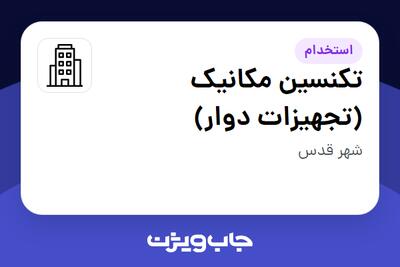 استخدام

تکنسین مکانیک (تجهیزات دوار)

شهر قدس

جاب ویژن